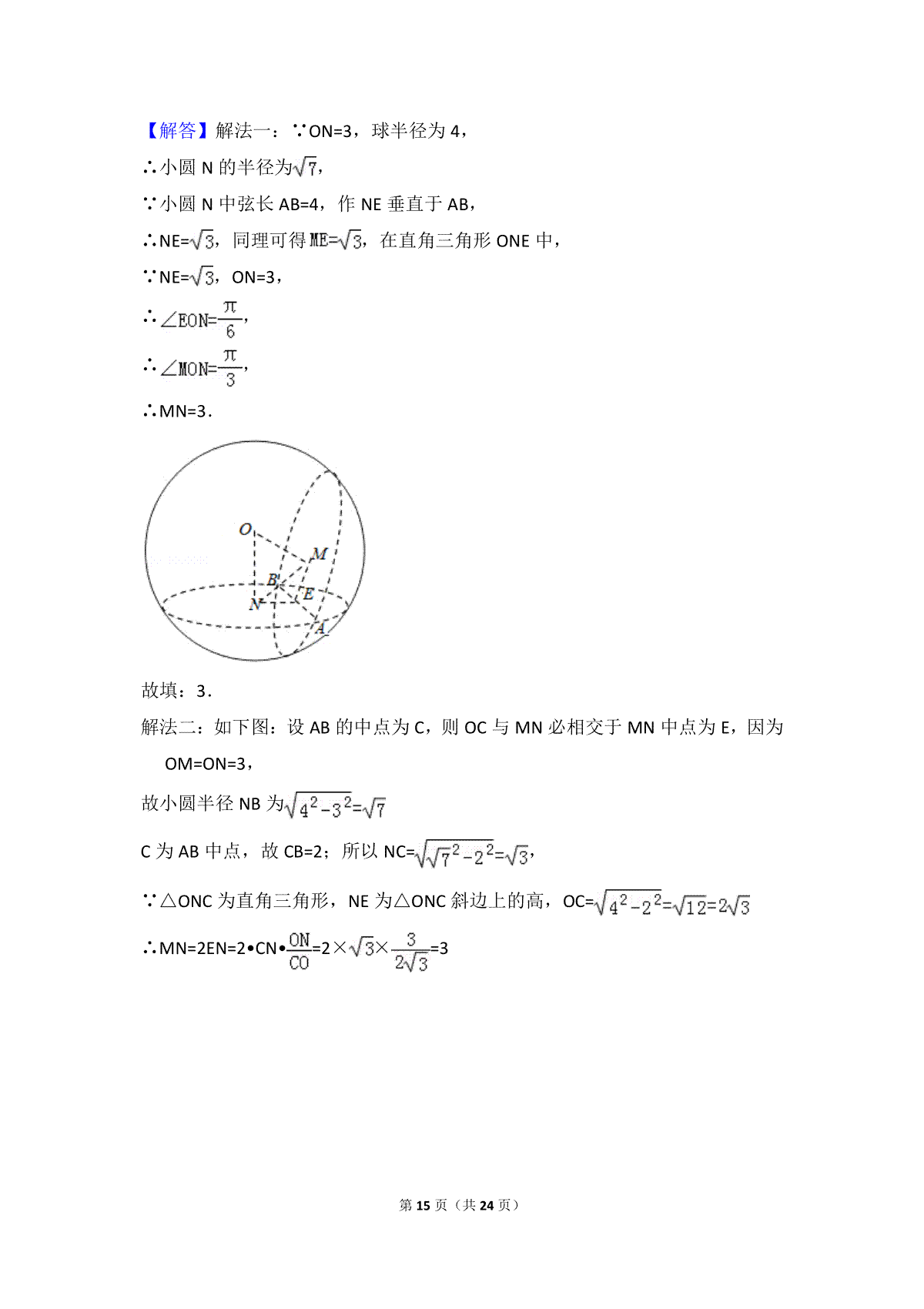 【解答】解法一：∵ON=3，球半径为 4，

∴小圆 N 的半径为$\sqrt{7}$，

∵小圆 N 中弦长 AB=4，作 NE 垂直于 AB，

∴NE=$\sqrt{3}$，同理可得 ME=$\sqrt{3}$，在直角三角形 ONE 中，

∵NE=$\sqrt{3}$，ON=3，

∴$\angle EON=\frac{\pi}{6}$，

∴$\angle MON=\frac{\pi}{3}$，

∴MN=3．

O
M
B
E
N
A

故填：3．

解法二：如下图：设 AB 的中点为 C，则 OC 与 MN 必相交于 MN 中点为 E，因为 OM=ON=3，

故小圆半径 NB 为$\sqrt{4^2-3^2}=\sqrt{7}$

C 为 AB 中点，故 CB=2；所以 NC=$\sqrt{\sqrt{7}^2-2^2}=\sqrt{3}$，

∵△ONC 为直角三角形，NE 为△ONC 斜边上的高，OC=$\sqrt{4^2-2^2}=\sqrt{12}=2\sqrt{3}$

∴MN=2EN=2•CN•$\frac{ON}{CO}$=2×$\sqrt{3}$×$\frac{3}{2\sqrt{3}}$=3

第 15 页（共 24 页）